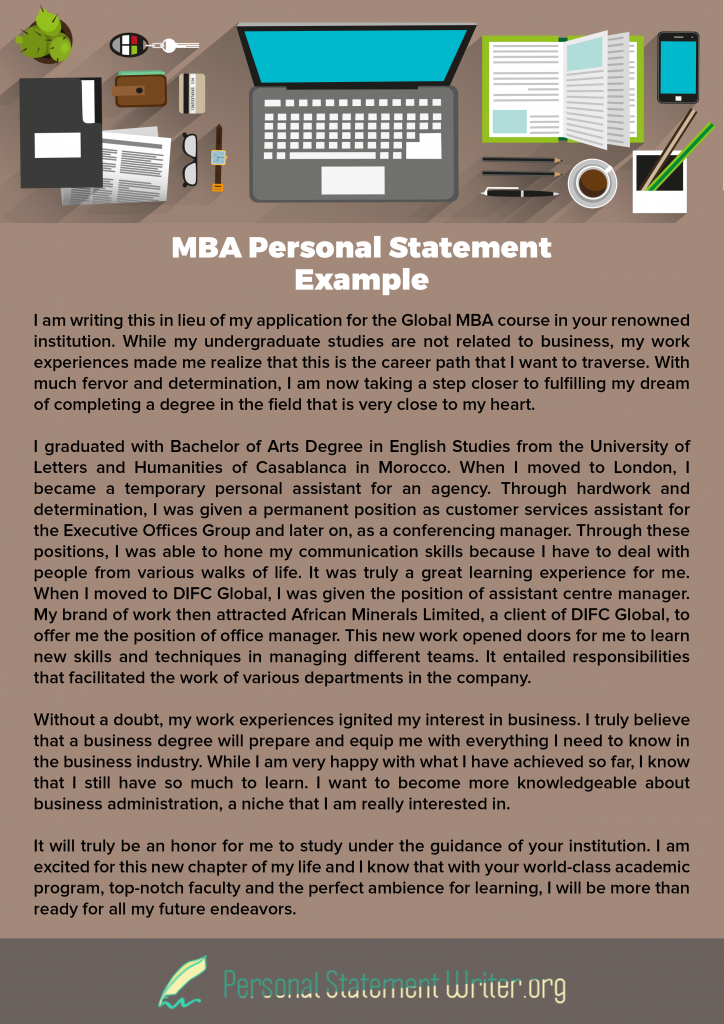 MBA Personal Statement Example

I am writing this in lieu of my application for the Global MBA course in your renowned institution. While my undergraduate studies are not related to business, my work experiences made me realize that this is the career path that I want to traverse. With much fervor and determination, I am now taking a step closer to fulfilling my dream of completing a degree in the field that is very close to my heart.

I graduated with Bachelor of Arts Degree in English Studies from the University of Letters and Humanities of Casablanca in Morocco. When I moved to London, I became a temporary personal assistant for an agency. Through hardwork and determination, I was given a permanent position as customer services assistant for the Executive Offices Group and later on, as a conferencing manager. Through these positions, I was able to hone my communication skills because I have to deal with people from various walks of life. It was truly a great learning experience for me. When I moved to DIFC Global, I was given the position of assistant centre manager. My brand of work then attracted African Minerals Limited, a client of DIFC Global, to offer me the position of office manager. This new work opened doors for me to learn new skills and techniques in managing different teams. It entailed responsibilities that facilitated the work of various departments in the company.

Without a doubt, my work experiences ignited my interest in business. I truly believe that a business degree will prepare and equip me with everything I need to know in the business industry. While I am very happy with what I have achieved so far, I know that I still have so much to learn. I want to become more knowledgeable about business administration, a niche that I am really interested in.

It will truly be an honor for me to study under the guidance of your institution. I am excited for this new chapter of my life and I know that with your world-class academic program, top-notch faculty and the perfect ambience for learning, I will be more than ready for all my future endeavors.

Personal Statement Writer.org